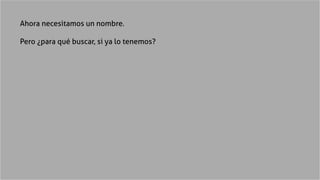 Ahora necesitamos un nombre.

Pero ¿para qué buscar, si ya lo tenemos?